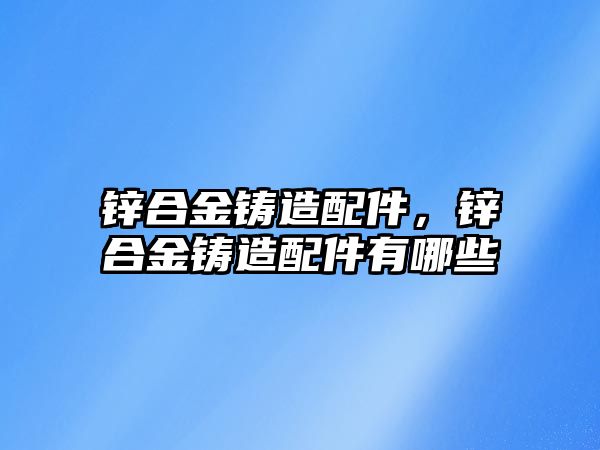 锌合金铸造配件，锌合金铸造配件有哪些